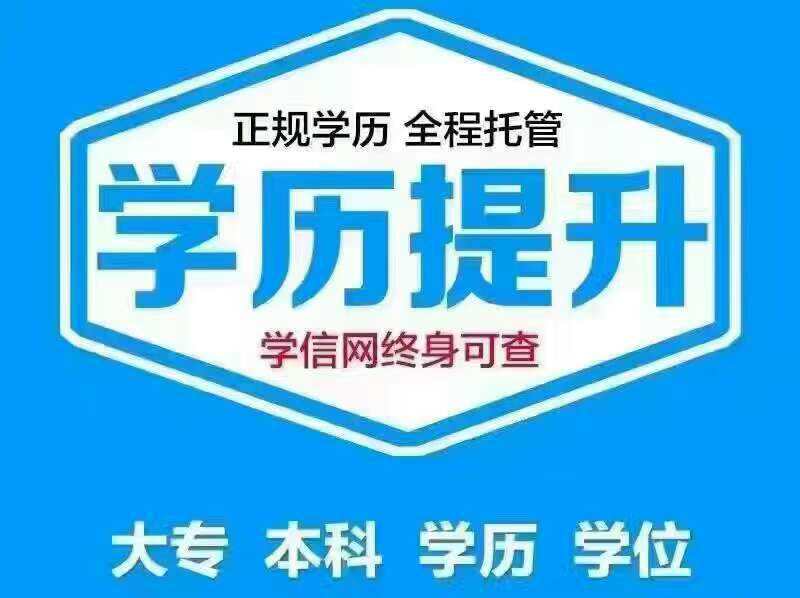 正规学历 全程托管

学历提升

学信网终身可查

大专 本科 学历 学位